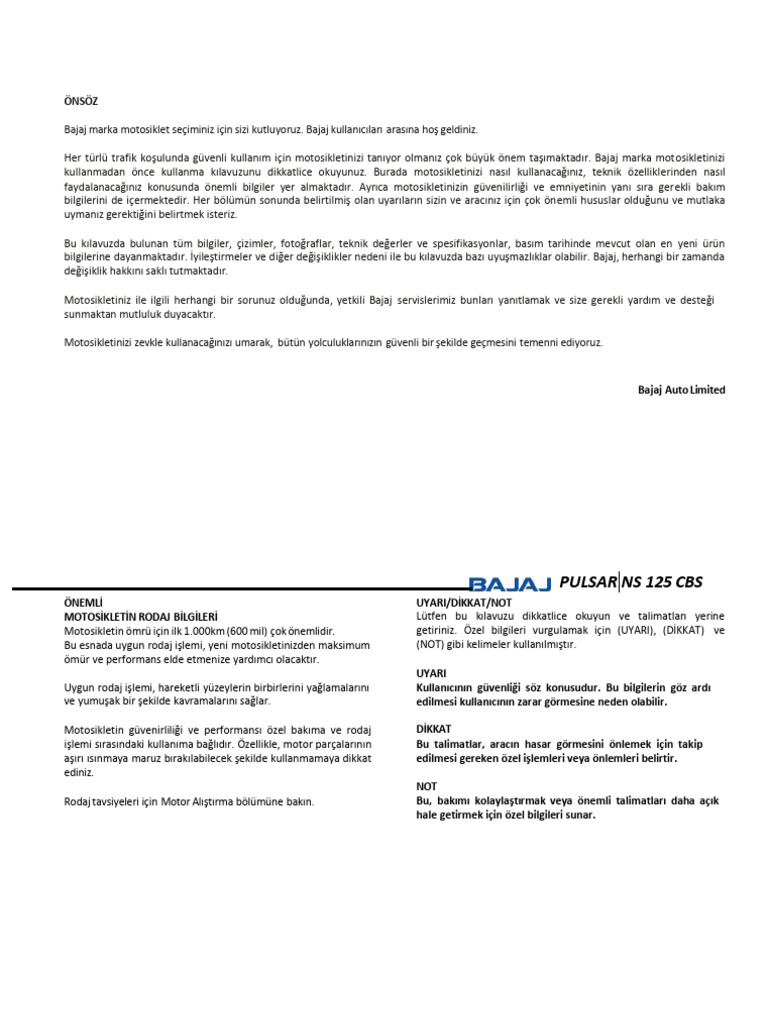 ÖNSÖZ

Bajaj marka motosiklet seçiminiz için sizi kutluyoruz. Bajaj kullanıcıları arasına hoş geldiniz.

Her türlü trafik koşulunda güvenli kullanım için motosikletinizi tanıyor olmanız çok büyük önem taşımaktadır. Bajaj marka motosikletinizi kullanmadan önce kullanma kılavuzunu dikkatlice okuyunuz. Burada motosikletinizi nasıl kullanacağınız, teknik özelliklerinden nasıl faydalanacağınız konusunda önemli bilgiler yer almaktadır. Ayrıca motosikletinizin güvenilirliği ve emniyetinin yanı sıra gerekli bakım bilgilerini de içermektedir. Her bölümün sonunda belirtilmiş olan uyarıların sizin ve aracınız için çok önemli hususlar olduğunu ve mutlaka uymanız gerektiğini belirtmek isteriz.

Bu kılavuzda bulunan tüm bilgiler, çizimler, fotoğraflar, teknik değerler ve spesifikasyonlar, basım tarihinde mevcut olan en yeni ürün bilgilerine dayanmaktadır. İyileştirmeler ve diğer değişiklikler nedeni ile bu kılavuzda bazı uyuşmazlıklar olabilir. Bajaj, herhangi bir zamanda değişiklik hakkını saklı tutmaktadır.

Motosikletiniz ile ilgili herhangi bir sorunuz olduğunda, yetkili Bajaj servislerimiz bunları yanıtlamak ve size gerekli yardım ve desteği sunmaktan mutluluk duyacaktır.

Motosikletinizi zevkle kullanacağınızı umarak, bütün yolculuklarınızın güvenli bir şekilde geçmesini temenni ediyoruz.

Bajaj Auto Limited

BAJAJ PULSAR NS 125 CBS

ÖNEMLİ
MOTOSİKLETİN RODAJ BİLGİLERİ
Motosikletin ömrü için ilk 1.000km (600 mil) çok önemlidir.
Bu esnada uygun rodaj işlemi, yeni motosikletinizden maksimum ömür ve performans elde etmenize yardımcı olacaktır.

Uygun rodaj işlemi, hareketli yüzeylerin birbirlerini yağlamalarını ve yumuşak bir şekilde kavramalarını sağlar.

Motosikletin güvenirliliği ve performansı özel bakıma ve rodaj işlemi sırasındaki kullanıma bağlıdır. Özellikle, motor parçalarının aşırı ısınmaya maruz bırakılabilecek şekilde kullanmamaya dikkat ediniz.

Rodaj tavsiyeleri için Motor Alıştırma bölümüne bakın.

UYARI/DİKKAT/NOT
Lütfen bu kılavuzu dikkatlice okuyun ve talimatları yerine getiriniz. Özel bilgileri vurgulamak için (UYARI), (DİKKAT) ve (NOT) gibi kelimeler kullanılmıştır.

UYARI
Kullanıcının güvenliği söz konusudur. Bu bilgilerin göz ardı edilmesi kullanıcının zarar görmesine neden olabilir.

DİKKAT
Bu talimatlar, aracın hasar görmesini önlemek için takip edilmesi gereken özel işlemleri veya önlemleri belirtir.

NOT
Bu, bakımı kolaylaştırmak veya önemli talimatları daha açık hale getirmek için özel bilgileri sunar.